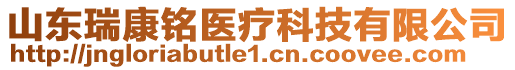 山东瑞康铭医疗科技有限公司
http://jngloriabutle1.cn.coovee.com